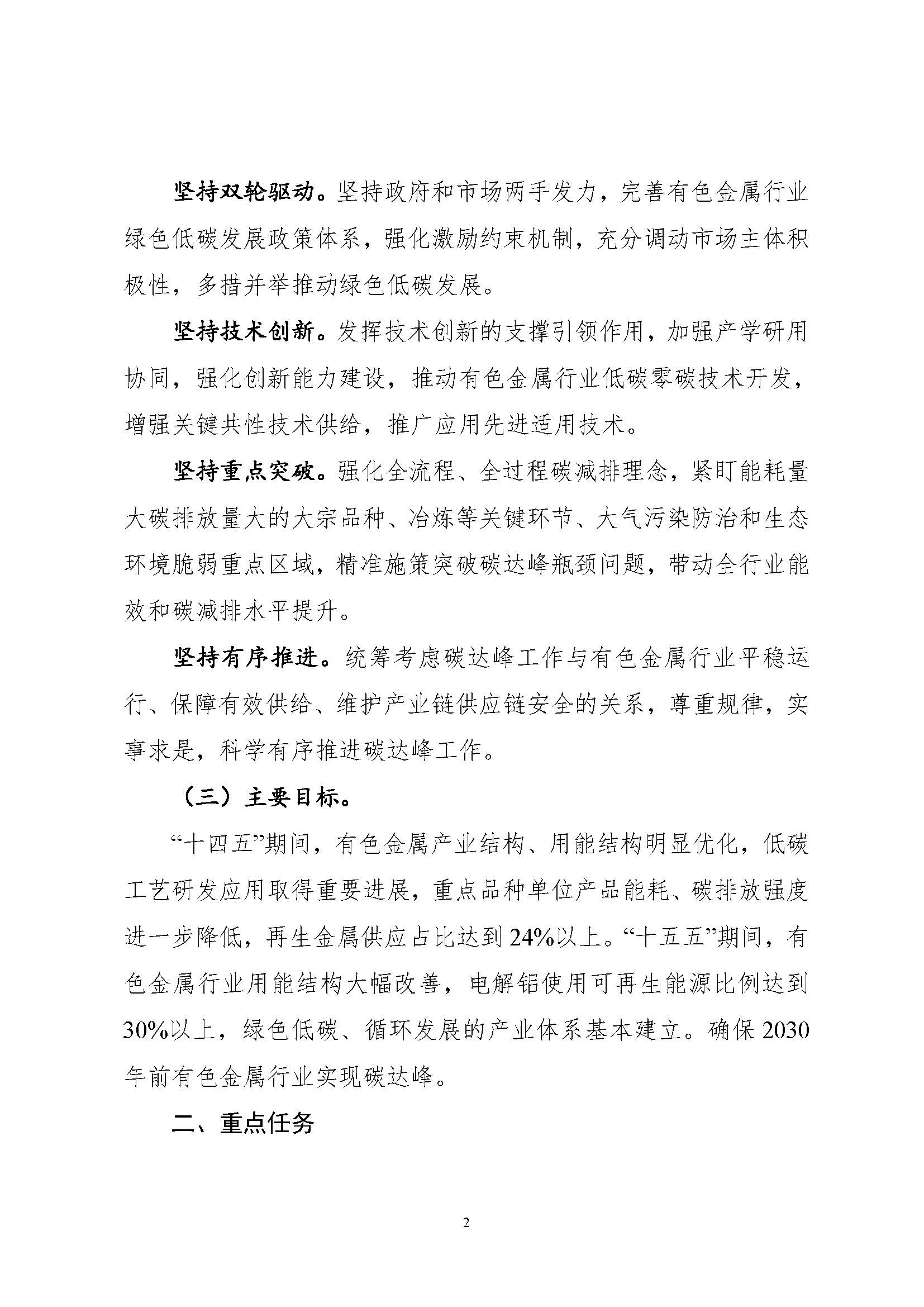 坚持双轮驱动。坚持政府和市场两手发力，完善有色金属行业绿色低碳发展政策体系，强化激励约束机制，充分调动市场主体积极性，多措并举推动绿色低碳发展。

坚持技术创新。发挥技术创新的支撑引领作用，加强产学研用协同，强化创新能力建设，推动有色金属行业低碳零碳技术开发，增强关键共性技术供给，推广应用先进适用技术。

坚持重点突破。强化全流程、全过程碳减排理念，紧盯能耗量大碳排放量大的大宗品种、冶炼等关键环节、大气污染防治和生态环境脆弱重点区域，精准施策突破碳达峰瓶颈问题，带动全行业能效和碳减排水平提升。

坚持有序推进。统筹考虑碳达峰工作与有色金属行业平稳运行、保障有效供给、维护产业链供应链安全的关系，尊重规律，实事求是，科学有序推进碳达峰工作。

（三）主要目标。

“十四五”期间，有色金属产业结构、用能结构明显优化，低碳工艺研发应用取得重要进展，重点品种单位产品能耗、碳排放强度进一步降低，再生金属供应占比达到24%以上。“十五五”期间，有色金属行业用能结构大幅改善，电解铝使用可再生能源比例达到30%以上，绿色低碳、循环发展的产业体系基本建立。确保2030年前有色金属行业实现碳达峰。

二、重点任务

2